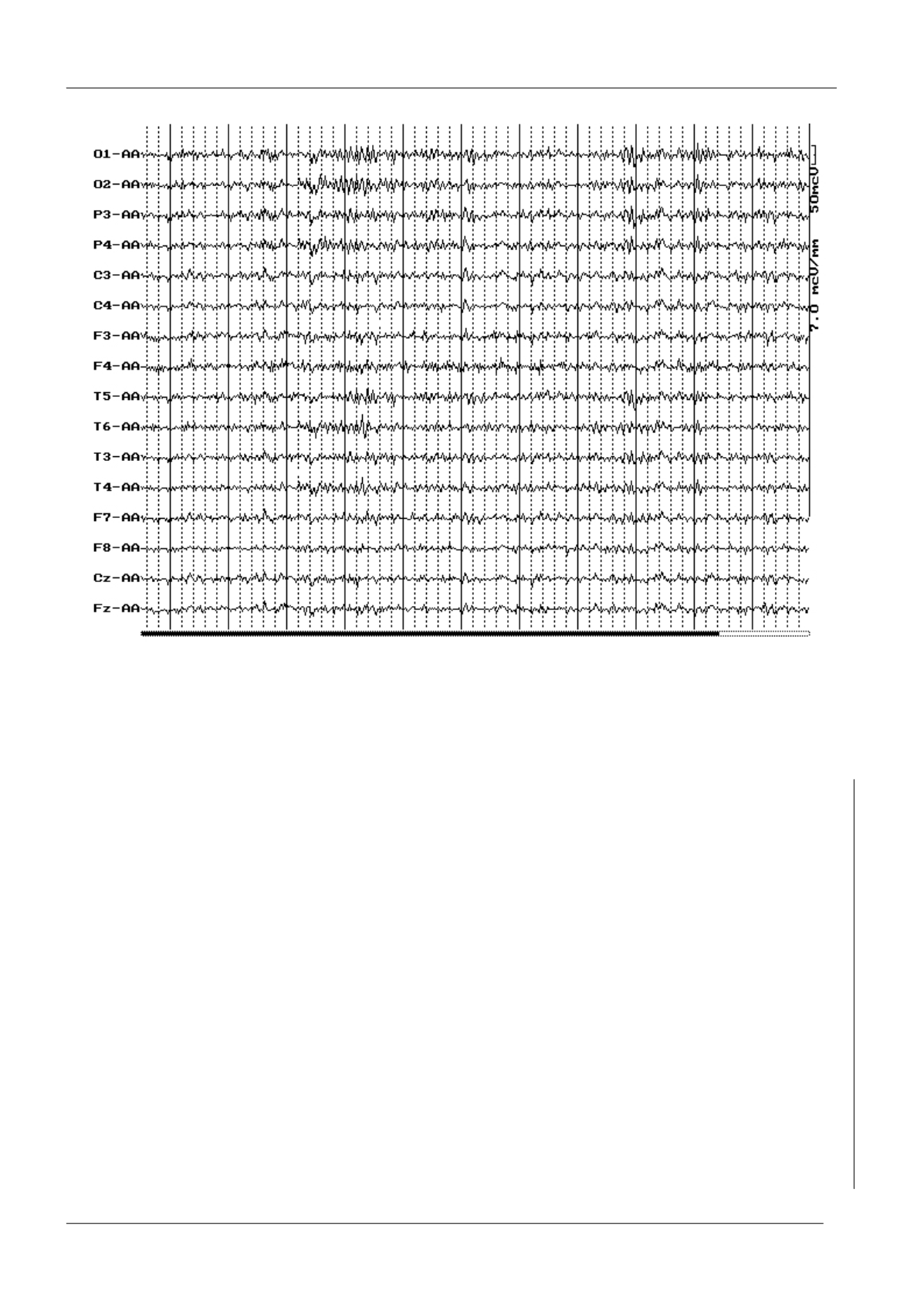 O1-AA
O2-AA
P3-AA
P4-AA
C3-AA
C4-AA
F3-AA
F4-AA
T5-AA
T6-AA
T3-AA
T4-AA
F7-AA
F8-AA
Cz-AA
Fz-AA

50mcV

7.0 mcV/mm